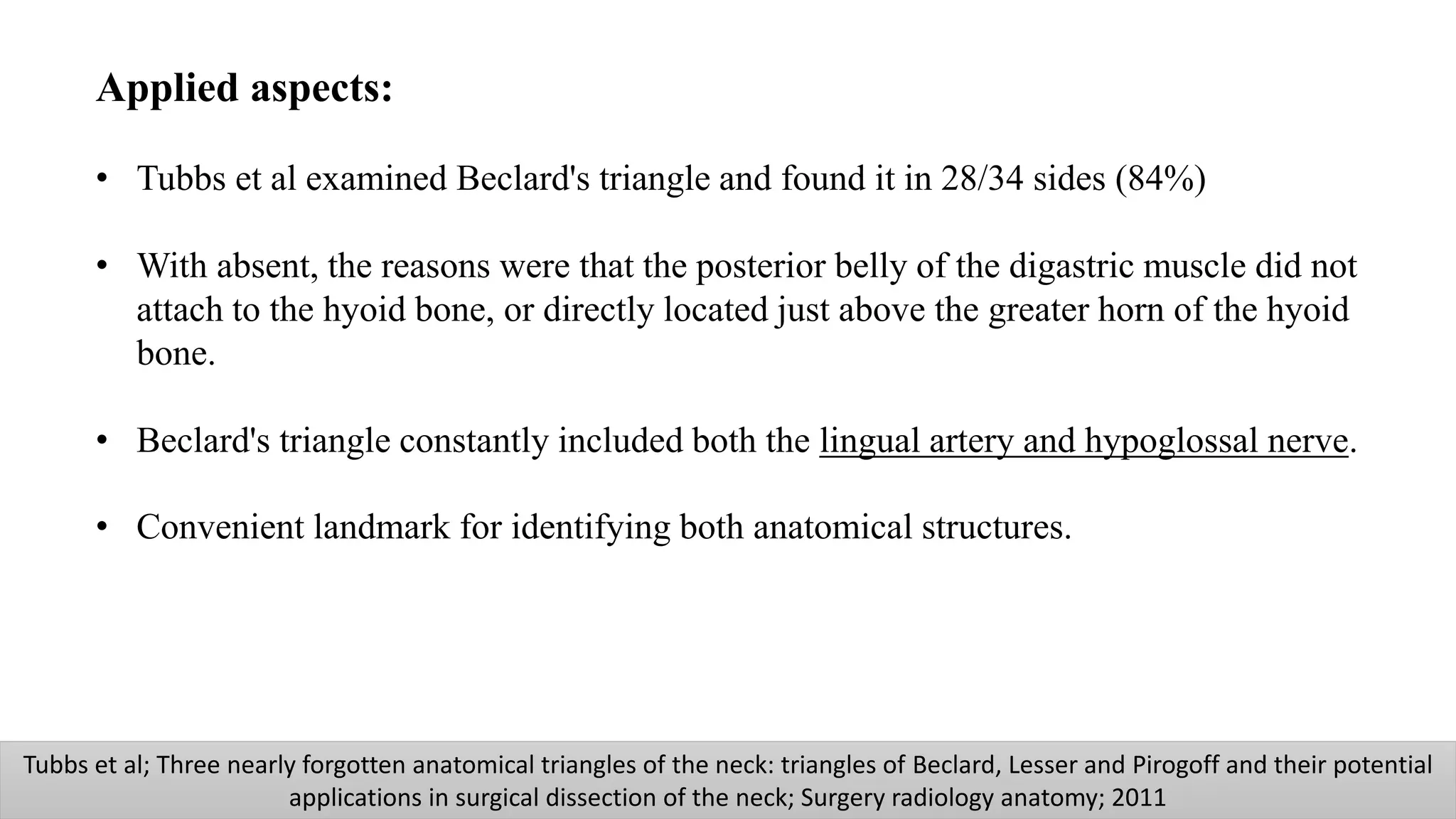 Applied aspects:

• Tubbs et al examined Beclard's triangle and found it in 28/34 sides (84%)

• With absent, the reasons were that the posterior belly of the digastric muscle did not attach to the hyoid bone, or directly located just above the greater horn of the hyoid bone.

• Beclard's triangle constantly included both the lingual artery and hypoglossal nerve.

• Convenient landmark for identifying both anatomical structures.

Tubbs et al; Three nearly forgotten anatomical triangles of the neck: triangles of Beclard, Lesser and Pirogoff and their potential applications in surgical dissection of the neck; Surgery radiology anatomy; 2011